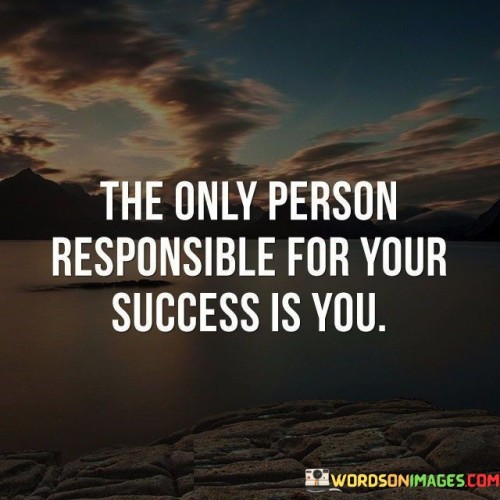 THE ONLY PERSON RESPONSIBLE FOR YOUR SUCCESS IS YOU.

WORDSONIMAGES.COM